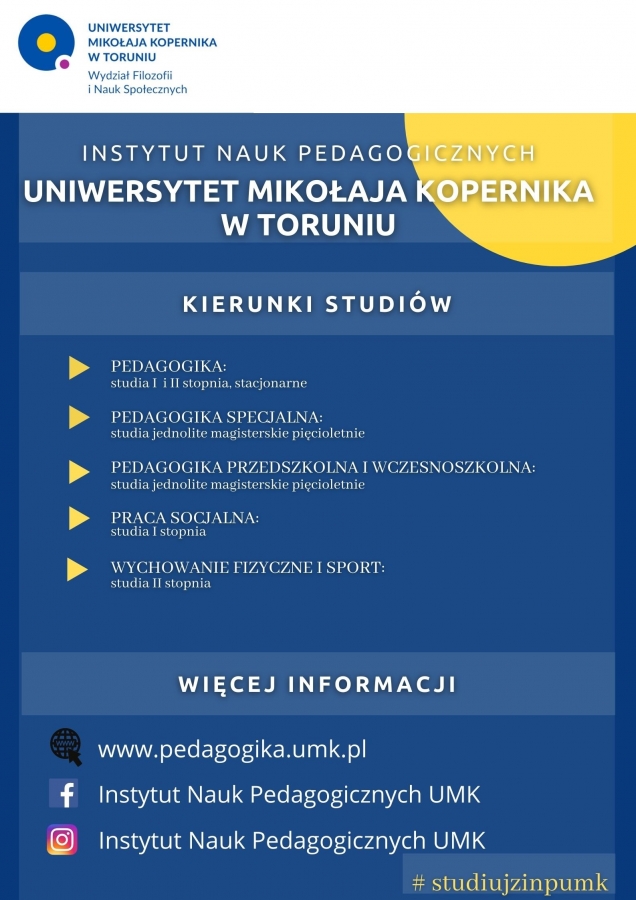 UNIWERSYTET MIKOŁAJA KOPERNIKA W TORUNIU
Wydział Filozofii i Nauk Społecznych

INSTYTUT NAUK PEDAGOGICZNYCH
UNIWERSYTET MIKOŁAJA KOPERNIKA W TORUNIU

KIERUNKI STUDIÓW

PEDAGOGIKA:
studia I i II stopnia, stacjonarne

PEDAGOGIKA SPECJALNA:
studia jednolite magisterskie pięcioletnie

PEDAGOGIKA PRZEDSZKOLNA I WCZESNOSZKOLNA:
studia jednolite magisterskie pięcioletnie

PRACA SOCJALNA:
studia I stopnia

WYCHOWANIE FIZYCZNE I SPORT:
studia II stopnia

WIĘCEJ INFORMACJI

www.pedagogika.umk.pl
Instytut Nauk Pedagogicznych UMK
Instytut Nauk Pedagogicznych UMK

# studiujzinpumk